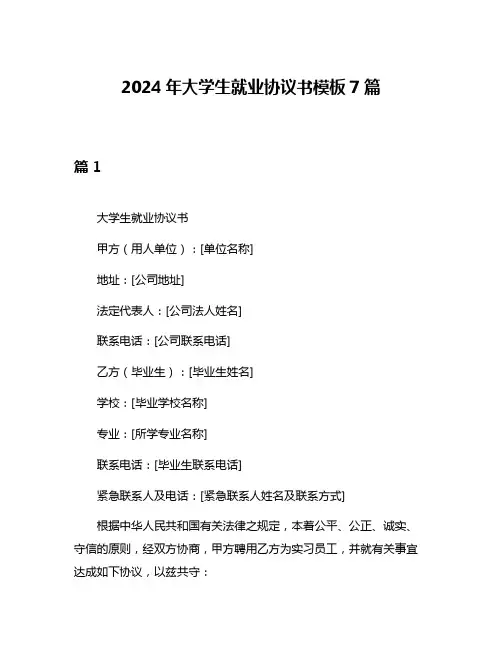 2024 年大学生就业协议书模板 7 篇

篇 1

大学生就业协议书

甲方（用人单位）：[单位名称]

地址：[公司地址]

法定代表人：[公司法人姓名]

联系电话：[公司联系电话]

乙方（毕业生）：[毕业生姓名]

学校：[毕业学校名称]

专业：[所学专业名称]

联系电话：[毕业生联系电话]

紧急联系人及电话：[紧急联系人姓名及联系方式]

根据中华人民共和国有关法律之规定，本着公平、公正、诚实、守信的原则，经双方协商，甲方聘用乙方为实习员工，并就有关事宜达成如下协议，以兹共守：